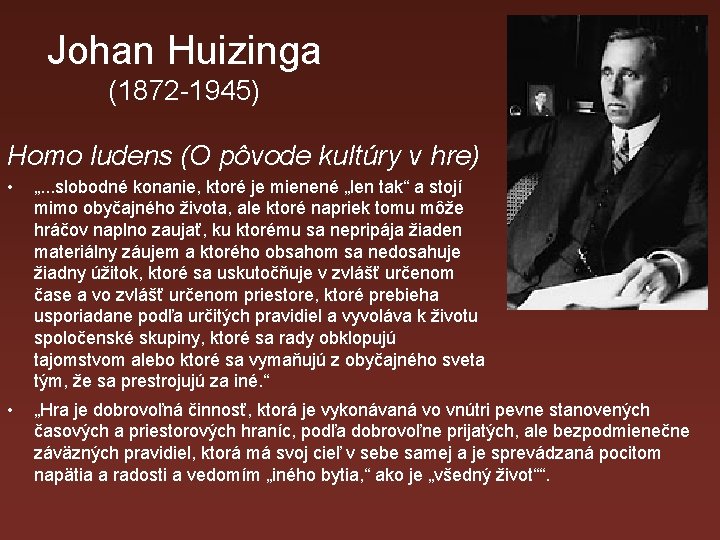 Johan Huizinga
(1872-1945)

Homo ludens (O pôvode kultúry v hre)

• „...slobodné konanie, ktoré je mienené „len tak“ a stojí mimo obyčajného života, ale ktoré napriek tomu môže hráčov naplno zaujať, ku ktorému sa nepripája žiaden materiálny záujem a ktorého obsahom sa nedosahuje žiadny úžitok, ktoré sa uskutočňuje v zvlášť určenom čase a vo zvlášť určenom priestore, ktoré prebieha usporiadane podľa určitých pravidiel a vyvoláva k životu spoločenské skupiny, ktoré sa rady obklopujú tajomstvom alebo ktoré sa vymaňujú z obyčajného sveta tým, že sa prestrojujú za iné.“

• „Hra je dobrovoľná činnosť, ktorá je vykonávaná vo vnútri pevne stanovených časových a priestorových hraníc, podľa dobrovoľne prijatých, ale bezpodmienečne záväzných pravidiel, ktorá má svoj cieľ v sebe samej a je sprevádzaná pocitom napätia a radosti a vedomím „iného bytia,“ ako je „všedný život““.